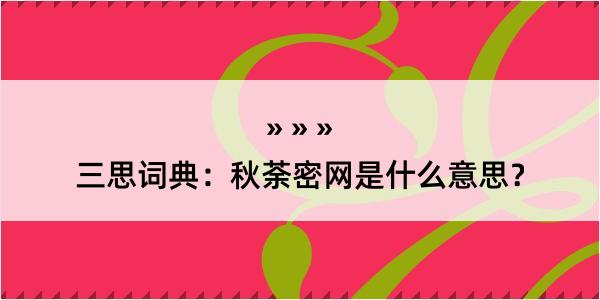 » » »

三思词典：秋荼密网是什么意思？